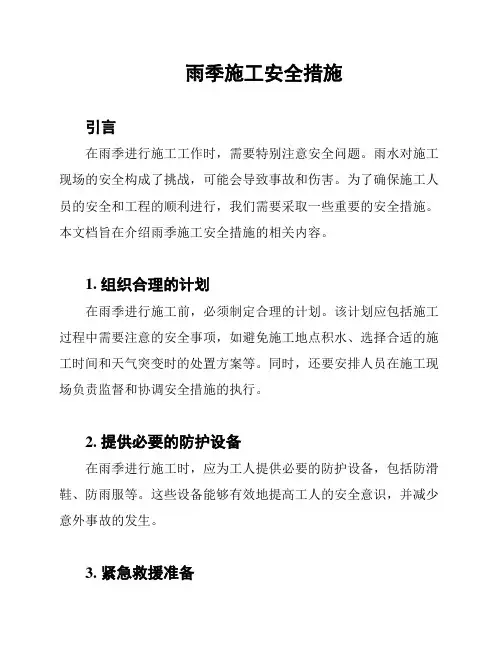 雨季施工安全措施

引言

在雨季进行施工工作时，需要特别注意安全问题。雨水对施工现场的安全构成了挑战，可能会导致事故和伤害。为了确保施工人员的安全和工程的顺利进行，我们需要采取一些重要的安全措施。本文档旨在介绍雨季施工安全措施的相关内容。

1. 组织合理的计划

在雨季进行施工前，必须制定合理的计划。该计划应包括施工过程中需要注意的安全事项，如避免施工地点积水、选择合适的施工时间和天气突变时的处置方案等。同时，还要安排人员在施工现场负责监督和协调安全措施的执行。

2. 提供必要的防护设备

在雨季进行施工时，应为工人提供必要的防护设备，包括防滑鞋、防雨服等。这些设备能够有效地提高工人的安全意识，并减少意外事故的发生。

3. 紧急救援准备